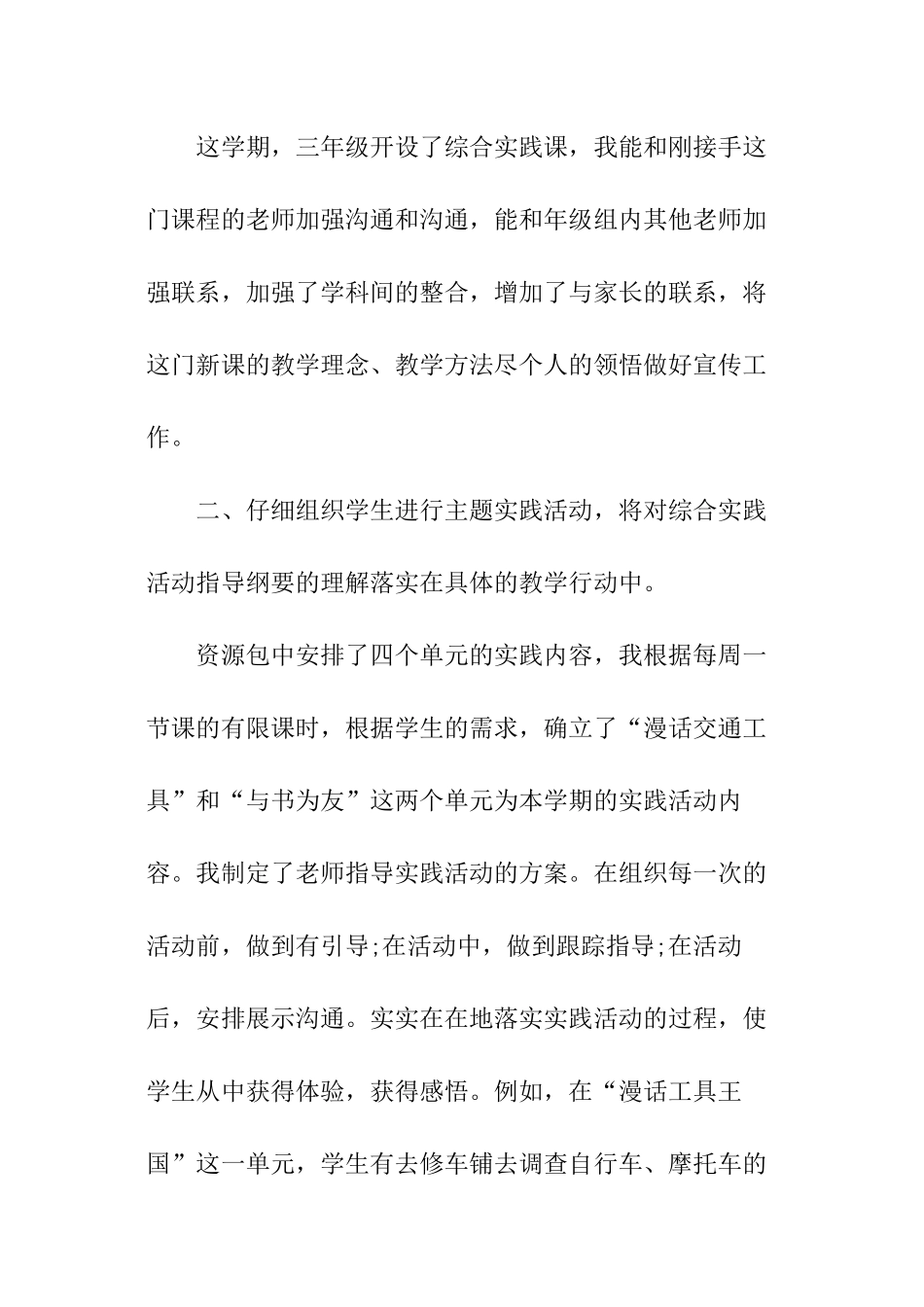 这学期，三年级开设了综合实践课，我能和刚接手这门课程的老师加强沟通和沟通，能和年级组内其他老师加强联系，加强了学科间的整合，增加了与家长的联系，将这门新课的教学理念、教学方法尽个人的领悟做好宣传工作。

二、仔细组织学生进行主题实践活动，将对综合实践活动指导纲要的理解落实在具体的教学行动中。

资源包中安排了四个单元的实践内容，我根据每周一节课的有限课时，根据学生的需求，确立了“漫话交通工具”和“与书为友”这两个单元为本学期的实践活动内容。我制定了老师指导实践活动的方案。在组织每一次的活动前，做到有引导;在活动中，做到跟踪指导;在活动后，安排展示沟通。实实在在地落实实践活动的过程，使学生从中获得体验，获得感悟。例如，在“漫话工具王国”这一单元，学生有去修车铺去调查自行车、摩托车的